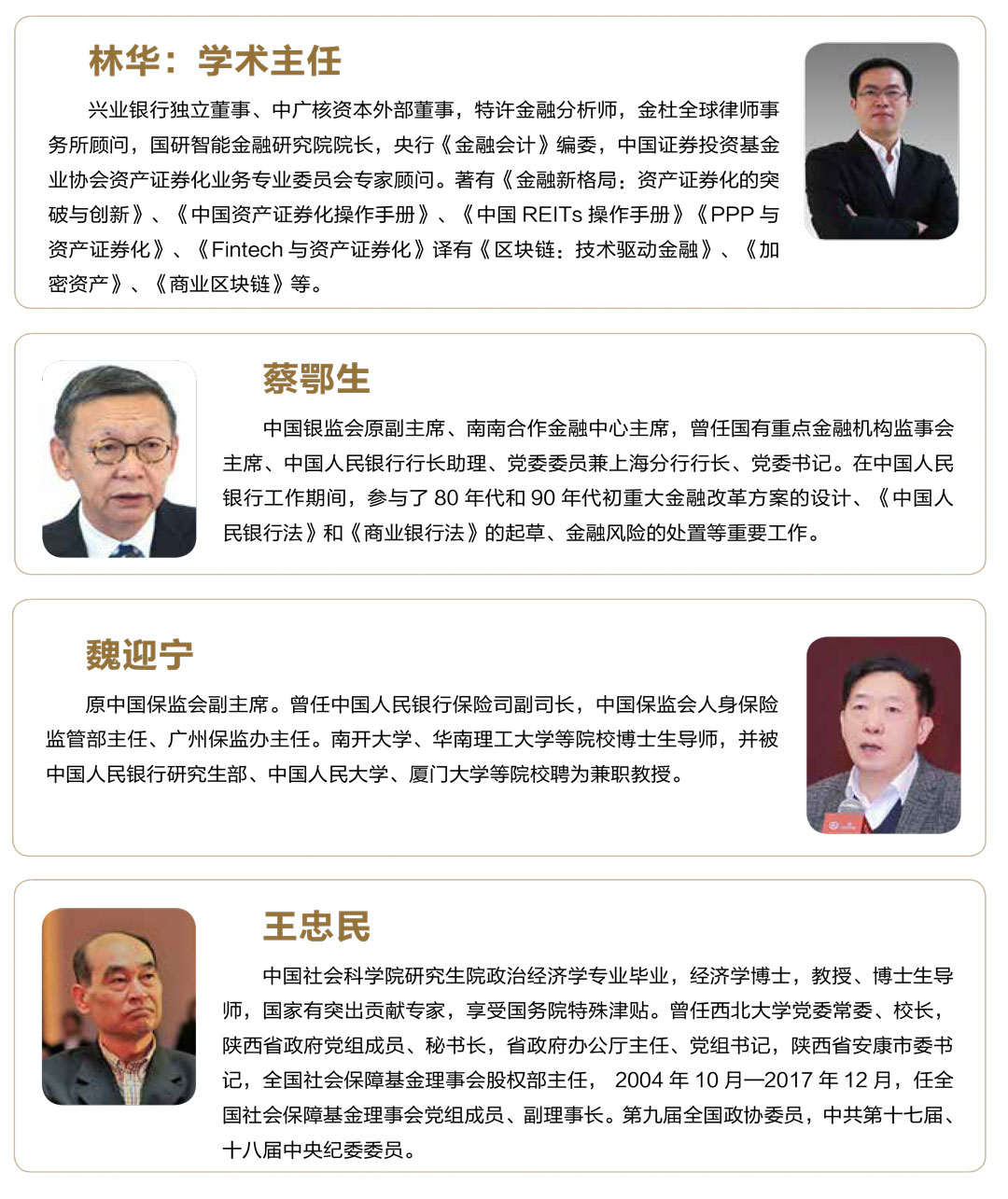 林华：学术主任

兴业银行独立董事、中广核资本外部董事，特许金融分析师，金杜全球律师事务所顾问，国研智能金融研究院院长，央行《金融会计》编委，中国证券投资基金业协会资产证券化业务专业委员会专家顾问。著有《金融新格局：资产证券化的突破与创新》、《中国资产证券化操作手册》、《中国 REITs 操作手册》《PPP 与资产证券化》、《Fintech 与资产证券化》译有《区块链：技术驱动金融》、《加密资产》、《商业区块链》等。

蔡鄂生

中国银监会原副主席、南南合作金融中心主席，曾任国有重点金融机构监事会主席、中国人民银行行长助理、党委委员兼上海分行行长、党委书记。在中国人民银行工作期间，参与了 80 年代和 90 年代初重大金融改革方案的设计、《中国人民银行法》和《商业银行法》的起草、金融风险的处置等重要工作。

魏迎宁

原中国保监会副主席。曾任中国人民银行保险司副司长，中国保监会人身保险监管部主任、广州保监办主任。南开大学、华南理工大学等院校博士生导师，并被中国人民银行研究生部、中国人民大学、厦门大学等院校聘为兼职教授。

王忠民

中国社会科学院研究生院政治经济学专业毕业，经济学博士，教授、博士生导师，国家有突出贡献专家，享受国务院特殊津贴。曾任西北大学党委常委、校长，陕西省政府党组成员、秘书长，省政府办公厅主任、党组书记，陕西省安康市委书记，全国社会保障基金理事会股权部主任， 2004 年 10 月—2017 年 12 月，任全国社会保障基金理事会党组成员、副理事长。第九届全国政协委员，中共第十七届、十八届中央纪委委员。